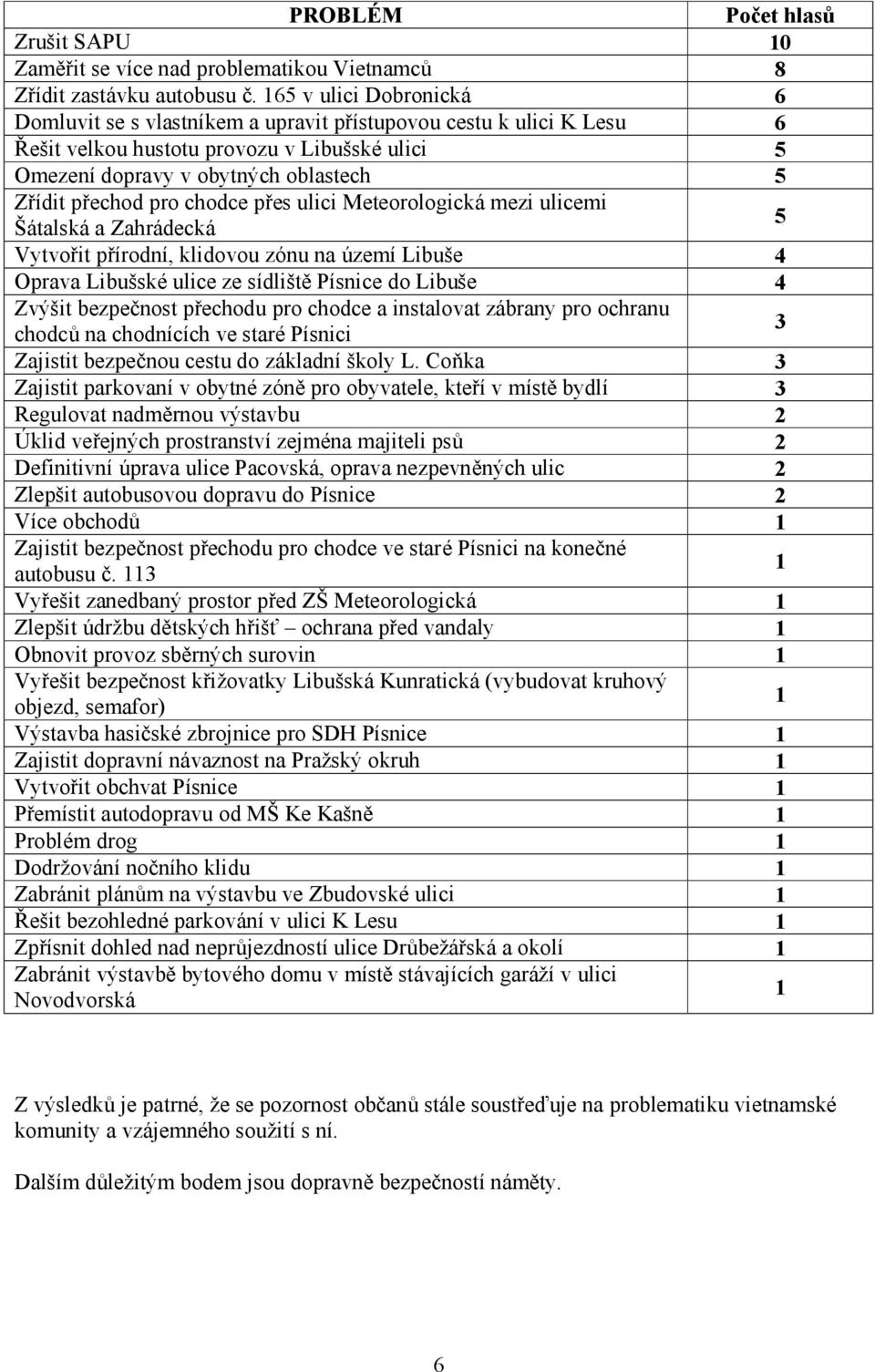 | PROBLÉM | Počet hlasů |
|---|---|
| Zrušit SAPU | 10 |
| Zaměřit se více nad problematikou Vietnamců | 8 |
| Zřídit zastávku autobusu č. 165 v ulici Dobronická | 6 |
| Domluvit se s vlastníkem a upravit přístupovou cestu k ulici K Lesu | 6 |
| Řešit velkou hustotu provozu v Libušské ulici | 5 |
| Omezení dopravy v obytných oblastech | 5 |
| Zřídit přechod pro chodce přes ulici Meteorologická mezi ulicemi Šátalská a Zahrádecká | 5 |
| Vytvořit přírodní, klidovou zónu na území Libuše | 4 |
| Oprava Libušské ulice ze sídliště Písnice do Libuše | 4 |
| Zvýšit bezpečnost přechodu pro chodce a instalovat zábrany pro ochranu chodců na chodnících ve staré Písnici | 3 |
| Zajistit bezpečnou cestu do základní školy L. Coňka | 3 |
| Zajistit parkovaní v obytné zóně pro obyvatele, kteří v místě bydlí | 3 |
| Regulovat nadměrnou výstavbu | 2 |
| Úklid veřejných prostranství zejména majiteli psů | 2 |
| Definitivní úprava ulice Pacovská, oprava nezpevněných ulic | 2 |
| Zlepšit autobusovou dopravu do Písnice | 2 |
| Více obchodů | 1 |
| Zajistit bezpečnost přechodu pro chodce ve staré Písnici na konečné autobusu č. 113 | 1 |
| Vyřešit zanedbaný prostor před ZŠ Meteorologická | 1 |
| Zlepšit údržbu dětských hřišť – ochrana před vandaly | 1 |
| Obnovit provoz sběrných surovin | 1 |
| Vyřešit bezpečnost křižovatky Libušská Kunratická (vybudovat kruhový objezd, semafor) | 1 |
| Výstavba hasičské zbrojnice pro SDH Písnice | 1 |
| Zajistit dopravní návaznost na Pražský okruh | 1 |
| Vytvořit obchvat Písnice | 1 |
| Přemístit autodopravu od MŠ Ke Kašně | 1 |
| Problém drog | 1 |
| Dodržování nočního klidu | 1 |
| Zabránit plánům na výstavbu ve Zbudovské ulici | 1 |
| Řešit bezohledné parkování v ulici K Lesu | 1 |
| Zpřísnit dohled nad neprůjezdností ulice Drůbežářská a okolí | 1 |
| Zabránit výstavbě bytového domu v místě stávajících garáží v ulici Novodvorská | 1 |

Z výsledků je patrné, že se pozornost občanů stále soustřeďuje na problematiku vietnamské komunity a vzájemného soužití s ní.

Dalším důležitým bodem jsou dopravně bezpečností náměty.

6